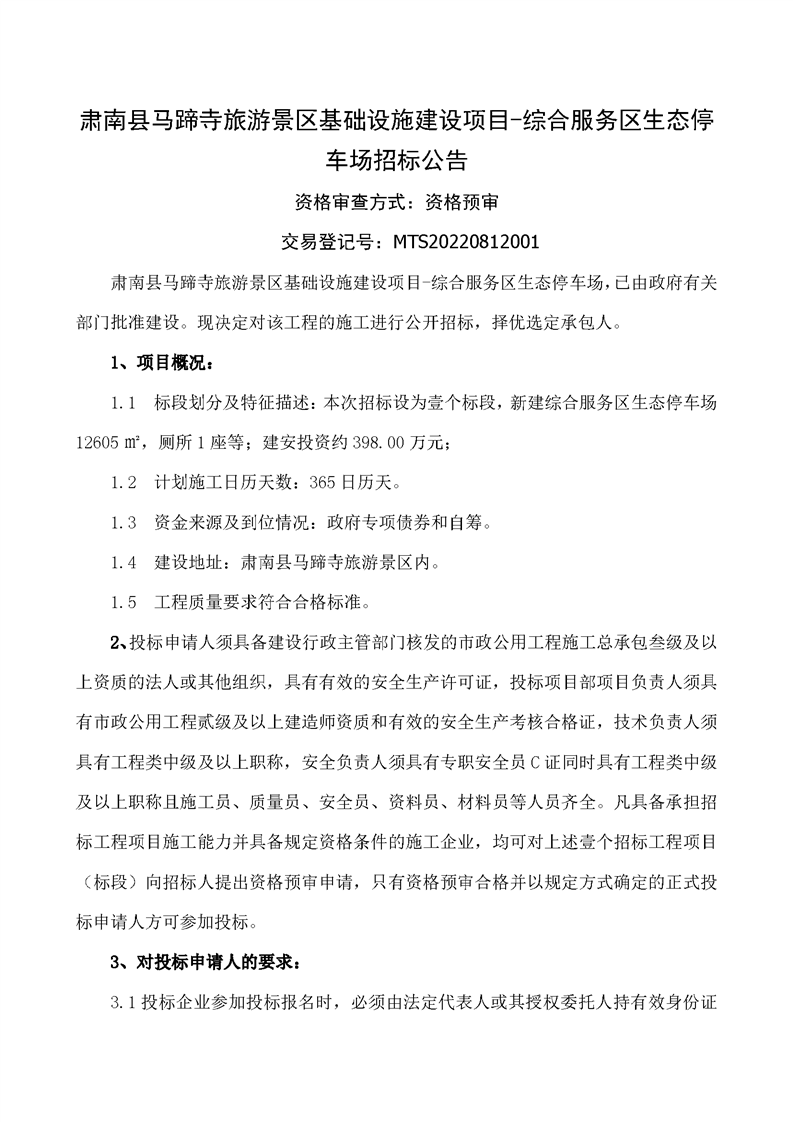 肃南县马蹄寺旅游景区基础设施建设项目-综合服务区生态停车场招标公告

资格审查方式：资格预审

交易登记号：MTS20220812001

肃南县马蹄寺旅游景区基础设施建设项目-综合服务区生态停车场，已由政府有关部门批准建设。现决定对该工程的施工进行公开招标，择优选定承包人。

1、项目概况：

1.1 标段划分及特征描述：本次招标设为壹个标段，新建综合服务区生态停车场12605 ㎡，厕所 1 座等；建安投资约 398.00 万元；

1.2 计划施工日历天数：365 日历天。

1.3 资金来源及到位情况：政府专项债券和自筹。

1.4 建设地址：肃南县马蹄寺旅游景区内。

1.5 工程质量要求符合合格标准。

2、投标申请人须具备建设行政主管部门核发的市政公用工程施工总承包叁级及以上资质的法人或其他组织，具有有效的安全生产许可证，投标项目部项目负责人须具有市政公用工程贰级及以上建造师资质和有效的安全生产考核合格证，技术负责人须具有工程类中级及以上职称，安全负责人须具有专职安全员 C 证同时具有工程类中级及以上职称且施工员、质量员、安全员、资料员、材料员等人员齐全。凡具备承担招标工程项目施工能力并具备规定资格条件的施工企业，均可对上述壹个招标工程项目（标段）向招标人提出资格预审申请，只有资格预审合格并以规定方式确定的正式投标申请人方可参加投标。

3、对投标申请人的要求：

3.1 投标企业参加投标报名时，必须由法定代表人或其授权委托人持有效身份证